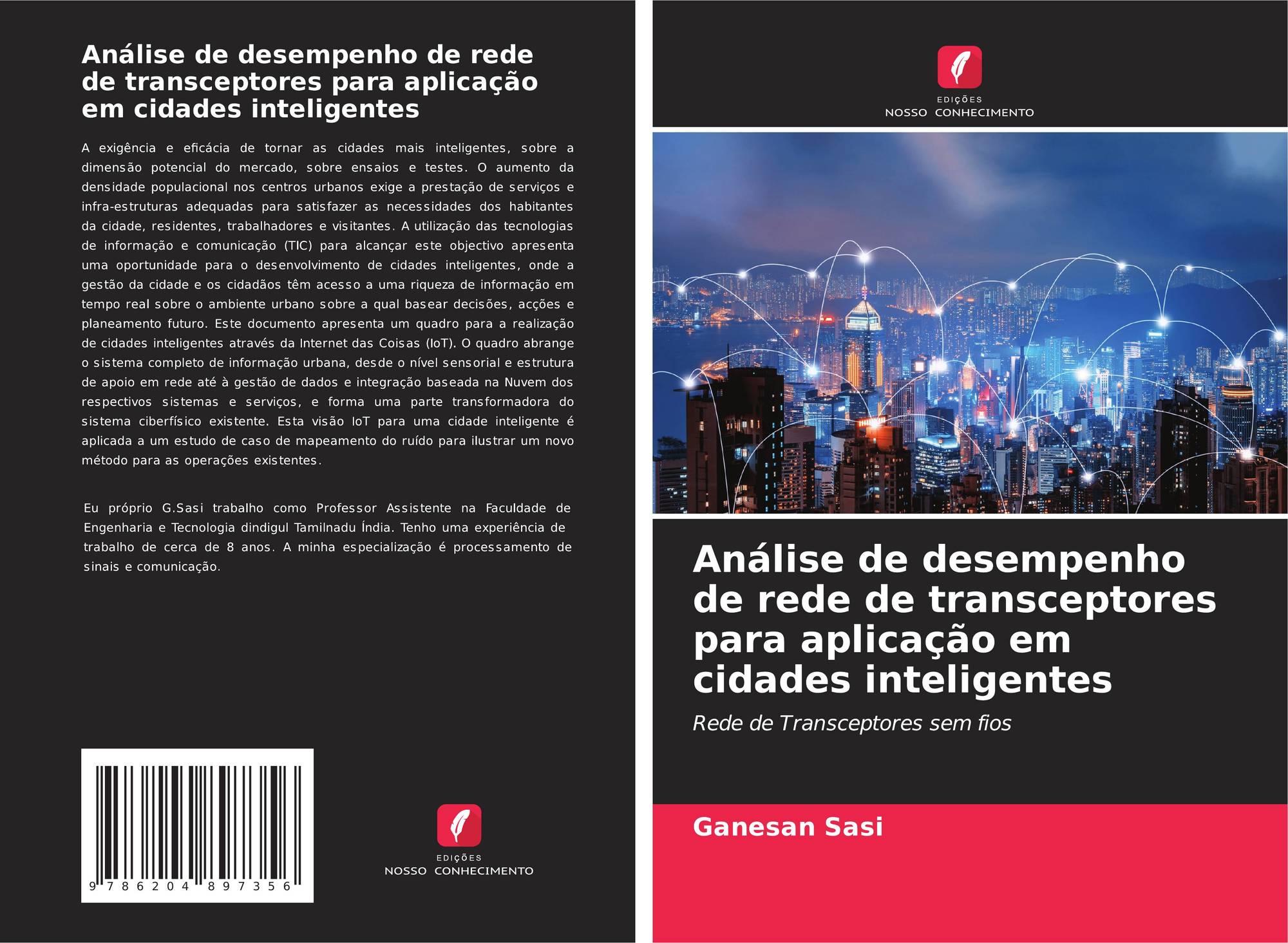 Análise de desempenho de rede de transceptores para aplicação em cidades inteligentes

A exigência e eficácia de tornar as cidades mais inteligentes, sobre a dimensão potencial do mercado, sobre ensaios e testes. O aumento da densidade populacional nos centros urbanos exige a prestação de serviços e infra-estruturas adequadas para satisfazer as necessidades dos habitantes da cidade, residentes, trabalhadores e visitantes. A utilização das tecnologias de informação e comunicação (TIC) para alcançar este objectivo apresenta uma oportunidade para o desenvolvimento de cidades inteligentes, onde a gestão da cidade e os cidadãos têm acesso a uma riqueza de informação em tempo real sobre o ambiente urbano sobre a qual basear decisões, acções e planeamento futuro. Este documento apresenta um quadro para a realização de cidades inteligentes através da Internet das Coisas (IoT). O quadro abrange o sistema completo de informação urbana, desde o nível sensorial e estrutura de apoio em rede até à gestão de dados e integração baseada na Nuvem dos respectivos sistemas e serviços, e forma uma parte transformadora do sistema ciberfísico existente. Esta visão IoT para uma cidade inteligente é aplicada a um estudo de caso de mapeamento do ruído para ilustrar um novo método para as operações existentes.

Eu próprio G.Sasi trabalho como Professor Assistente na Faculdade de Engenharia e Tecnologia dindigul Tamilnadu Índia. Tenho uma experiência de trabalho de cerca de 8 anos. A minha especialização é processamento de sinais e comunicação.

9 786204 897356

EDIÇÕES
NOSSO CONHECIMENTO

EDIÇÕES
NOSSO CONHECIMENTO

Análise de desempenho de rede de transceptores para aplicação em cidades inteligentes

Rede de Transceptores sem fios

Ganesan Sasi